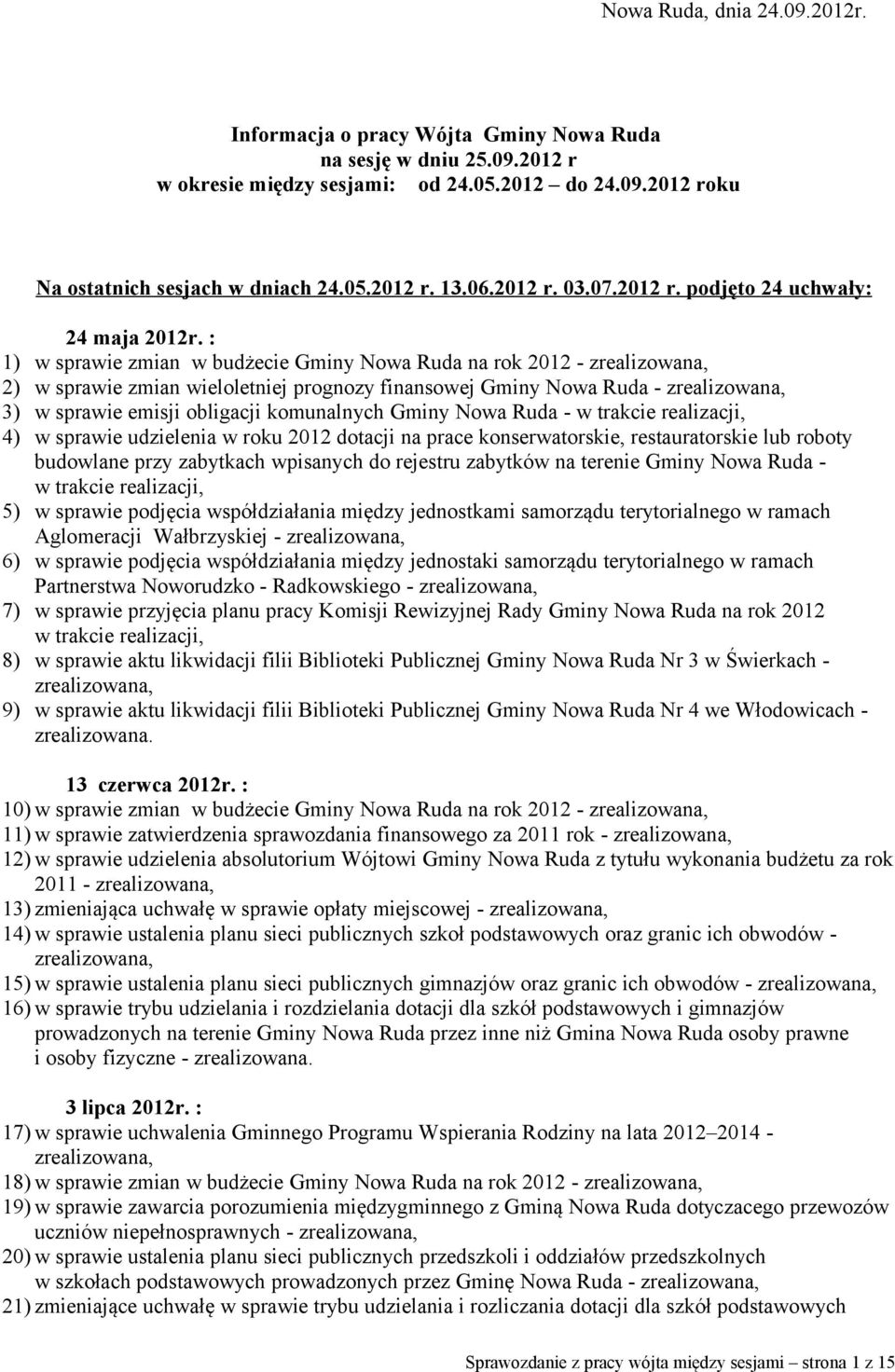 Nowa Ruda, dnia 24.09.2012r.

Informacja o pracy Wójta Gminy Nowa Ruda
na sesję w dniu 25.09.2012 r
w okresie między sesjami: od 24.05.2012 – do 24.09.2012 roku

Na ostatnich sesjach w dniach 24.05.2012 r. 13.06.2012 r. 03.07.2012 r. podjęto 24 uchwały:

24 maja 2012r. :
1) w sprawie zmian w budżecie Gminy Nowa Ruda na rok 2012 - zrealizowana,
2) w sprawie zmian wieloletniej prognozy finansowej Gminy Nowa Ruda - zrealizowana,
3) w sprawie emisji obligacji komunalnych Gminy Nowa Ruda - w trakcie realizacji,
4) w sprawie udzielenia w roku 2012 dotacji na prace konserwatorskie, restauratorskie lub roboty budowlane przy zabytkach wpisanych do rejestru zabytków na terenie Gminy Nowa Ruda - w trakcie realizacji,
5) w sprawie podjęcia współdziałania między jednostkami samorządu terytorialnego w ramach Aglomeracji Wałbrzyskiej - zrealizowana,
6) w sprawie podjęcia współdziałania między jednostaki samorządu terytorialnego w ramach Partnerstwa Noworudzko - Radkowskiego - zrealizowana,
7) w sprawie przyjęcia planu pracy Komisji Rewizyjnej Rady Gminy Nowa Ruda na rok 2012 w trakcie realizacji,
8) w sprawie aktu likwidacji filii Biblioteki Publicznej Gminy Nowa Ruda Nr 3 w Świerkach - zrealizowana,
9) w sprawie aktu likwidacji filii Biblioteki Publicznej Gminy Nowa Ruda Nr 4 we Włodowicach - zrealizowana.

13 czerwca 2012r. :
10) w sprawie zmian w budżecie Gminy Nowa Ruda na rok 2012 - zrealizowana,
11) w sprawie zatwierdzenia sprawozdania finansowego za 2011 rok - zrealizowana,
12) w sprawie udzielenia absolutorium Wójtowi Gminy Nowa Ruda z tytułu wykonania budżetu za rok 2011 - zrealizowana,
13) zmieniająca uchwałę w sprawie opłaty miejscowej - zrealizowana,
14) w sprawie ustalenia planu sieci publicznych szkół podstawowych oraz granic ich obwodów - zrealizowana,
15) w sprawie ustalenia planu sieci publicznych gimnazjów oraz granic ich obwodów - zrealizowana,
16) w sprawie trybu udzielania i rozdzielania dotacji dla szkół podstawowych i gimnazjów prowadzonych na terenie Gminy Nowa Ruda przez inne niż Gmina Nowa Ruda osoby prawne i osoby fizyczne - zrealizowana.

3 lipca 2012r. :
17) w sprawie uchwalenia Gminnego Programu Wspierania Rodziny na lata 2012–2014 - zrealizowana,
18) w sprawie zmian w budżecie Gminy Nowa Ruda na rok 2012 - zrealizowana,
19) w sprawie zawarcia porozumienia międzygminnego z Gminą Nowa Ruda dotyczacego przewozów uczniów niepełnosprawnych - zrealizowana,
20) w sprawie ustalenia planu sieci publicznych przedszkoli i oddziałów przedszkolnych w szkołach podstawowych prowadzonych przez Gminę Nowa Ruda - zrealizowana,
21) zmieniające uchwałę w sprawie trybu udzielania i rozliczania dotacji dla szkół podstawowych

Sprawozdanie z pracy wójta między sesjami – strona 1 z 15